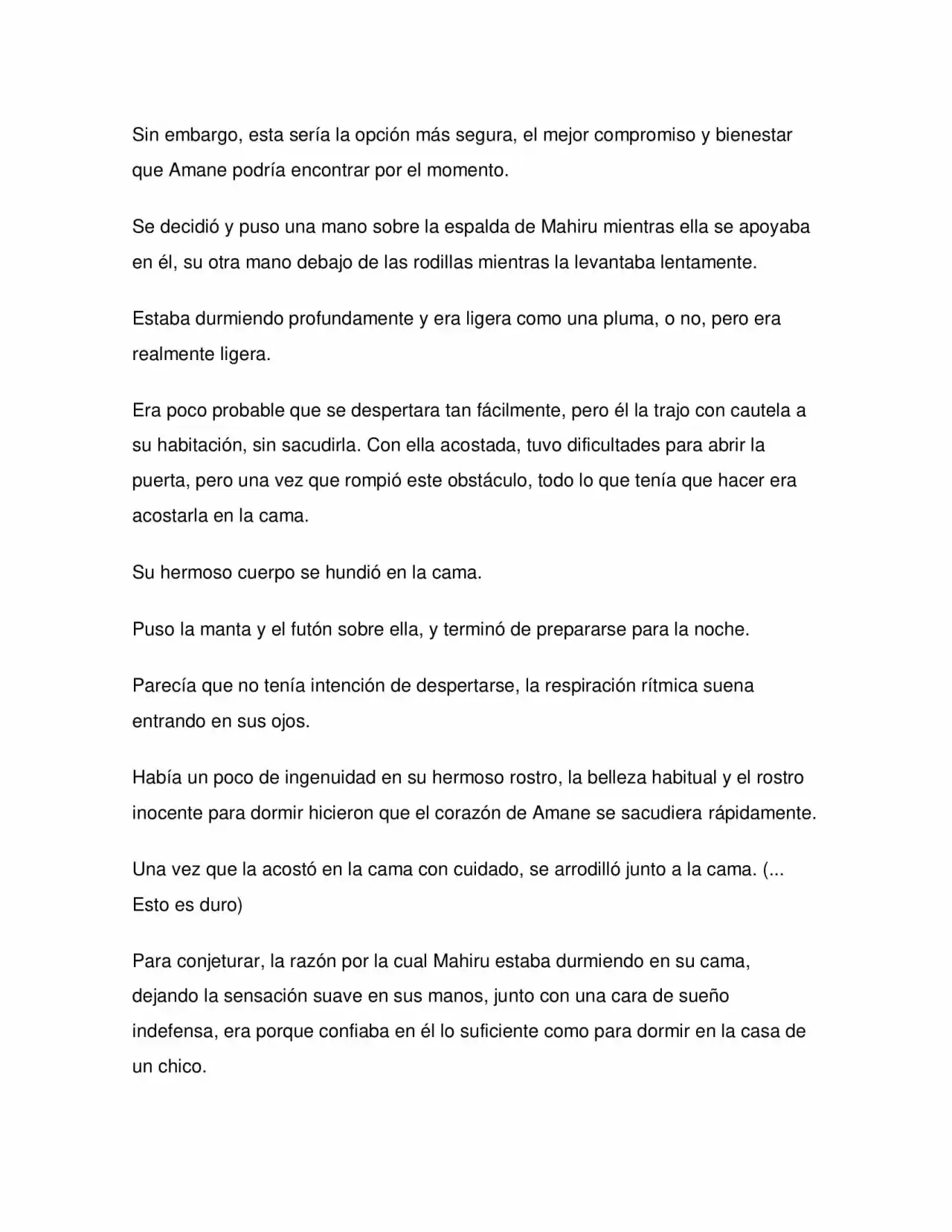 Sin embargo, esta sería la opción más segura, el mejor compromiso y bienestar que Amane podría encontrar por el momento.

Se decidió y puso una mano sobre la espalda de Mahiru mientras ella se apoyaba en él, su otra mano debajo de las rodillas mientras la levantaba lentamente.

Estaba durmiendo profundamente y era ligera como una pluma, o no, pero era realmente ligera.

Era poco probable que se despertara tan fácilmente, pero él la trajo con cautela a su habitación, sin sacudirla. Con ella acostada, tuvo dificultades para abrir la puerta, pero una vez que rompió este obstáculo, todo lo que tenía que hacer era acostarla en la cama.

Su hermoso cuerpo se hundió en la cama.

Puso la manta y el futón sobre ella, y terminó de prepararse para la noche.

Parecía que no tenía intención de despertarse, la respiración rítmica suena entrando en sus ojos.

Había un poco de ingenuidad en su hermoso rostro, la belleza habitual y el rostro inocente para dormir hicieron que el corazón de Amane se sacudiera rápidamente.

Una vez que la acostó en la cama con cuidado, se arrodilló junto a la cama. (... Esto es duro)

Para conjeturar, la razón por la cual Mahiru estaba durmiendo en su cama, dejando la sensación suave en sus manos, junto con una cara de sueño indefensa, era porque confiaba en él lo suficiente como para dormir en la casa de un chico.